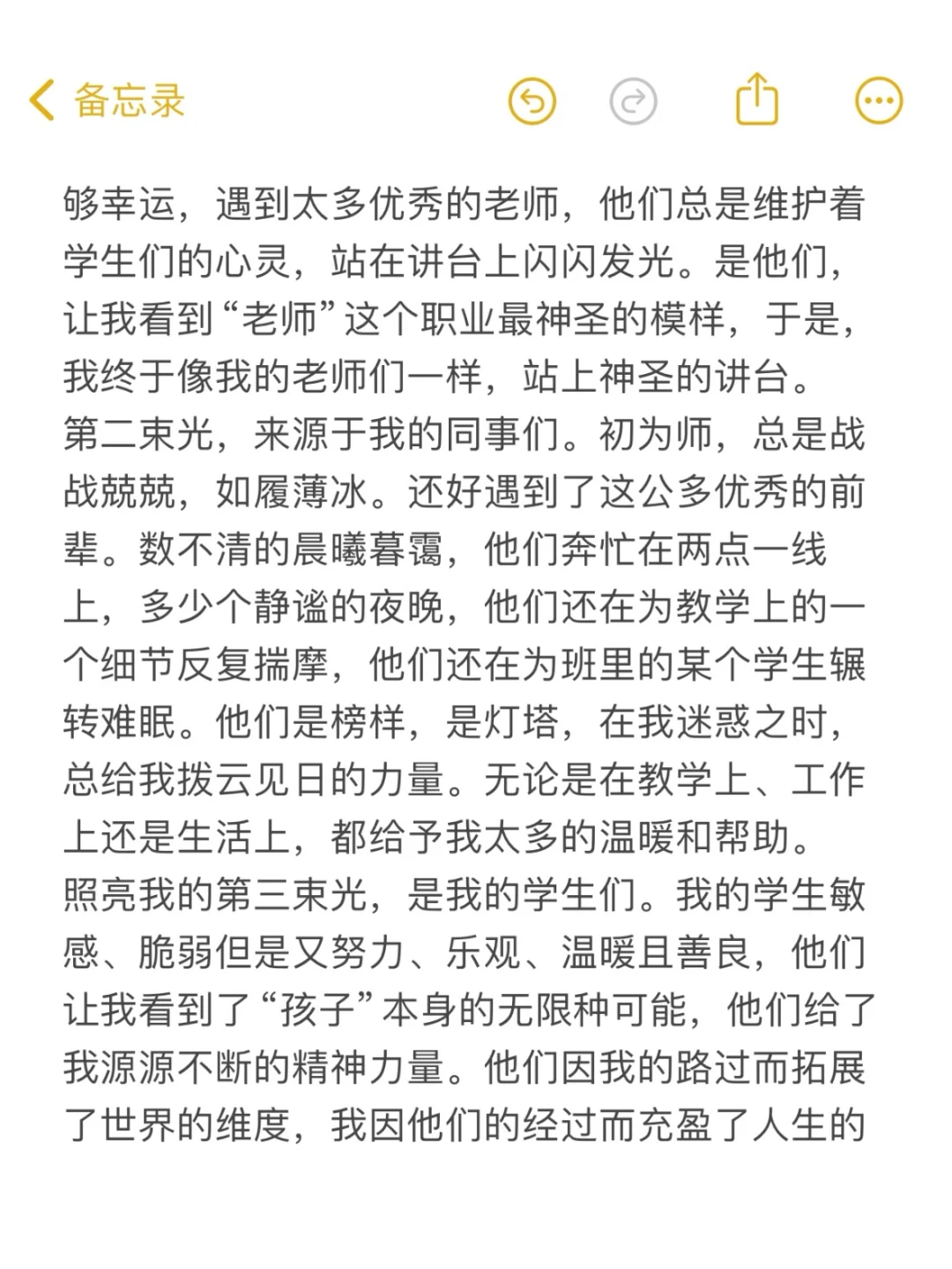 备忘录

够幸运，遇到太多优秀的老师，他们总是维护着学生们的心灵，站在讲台上闪闪发光。是他们，让我看到“老师”这个职业最神圣的模样，于是，我终于像我的老师们一样，站上神圣的讲台。
第二束光，来源于我的同事们。初为师，总是战战兢兢，如履薄冰。还好遇到了这公多优秀的前辈。数不清的晨曦暮霭，他们奔忙在两点一线上，多少个静谧的夜晚，他们还在为教学上的一个细节反复揣摩，他们还在为班里的某个学生辗转难眠。他们是榜样，是灯塔，在我迷惑之时，总给我拨云见日的力量。无论是在教学上、工作上还是生活上，都给予我太多的温暖和帮助。
照亮我的第三束光，是我的学生们。我的学生敏感、脆弱但是又努力、乐观、温暖且善良，他们让我看到了“孩子”本身的无限种可能，他们给了我源源不断的精神力量。他们因我的路过而拓展了世界的维度，我因他们的经过而充盈了人生的